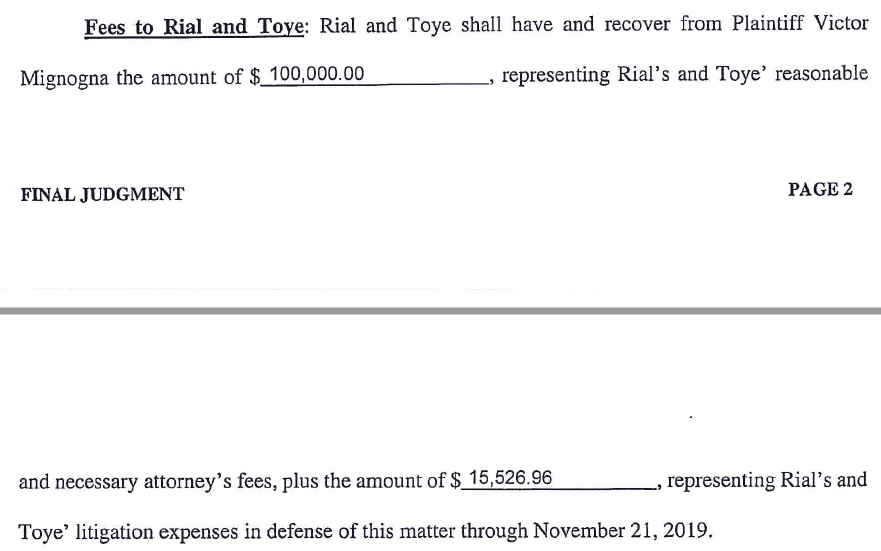 Fees to Rial and Toye: Rial and Toye shall have and recover from Plaintiff Victor Mignogna the amount of $ 100,000.00, representing Rial's and Toye' reasonable

FINAL JUDGMENT PAGE 2

and necessary attorney's fees, plus the amount of $ 15,526.96, representing Rial's and Toye' litigation expenses in defense of this matter through November 21, 2019.